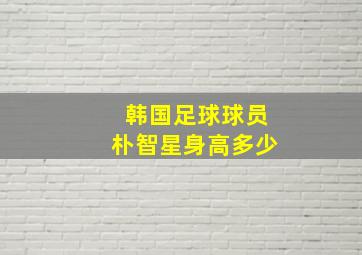 韩国足球球员
朴智星身高多少